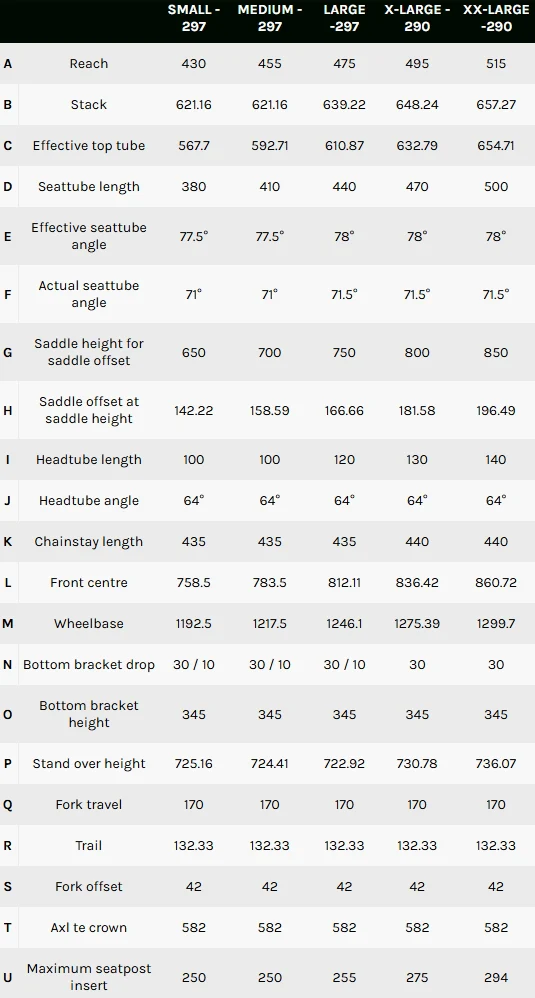 |   |   | SMALL - 297 | MEDIUM - 297 | LARGE -297 | X-LARGE - 290 | XX-LARGE -290 |
|---|---|---|---|---|---|---|
| A | Reach | 430 | 455 | 475 | 495 | 515 |
| B | Stack | 621.16 | 621.16 | 639.22 | 648.24 | 657.27 |
| C | Effective top tube | 567.7 | 592.71 | 610.87 | 632.79 | 654.71 |
| D | Seattube length | 380 | 410 | 440 | 470 | 500 |
| E | Effective seattube angle | 77.5° | 77.5° | 78° | 78° | 78° |
| F | Actual seattube angle | 71° | 71° | 71.5° | 71.5° | 71.5° |
| G | Saddle height for saddle offset | 650 | 700 | 750 | 800 | 850 |
| H | Saddle offset at saddle height | 142.22 | 158.59 | 166.66 | 181.58 | 196.49 |
| I | Headtube length | 100 | 100 | 120 | 130 | 140 |
| J | Headtube angle | 64° | 64° | 64° | 64° | 64° |
| K | Chainstay length | 435 | 435 | 435 | 440 | 440 |
| L | Front centre | 758.5 | 783.5 | 812.11 | 836.42 | 860.72 |
| M | Wheelbase | 1192.5 | 1217.5 | 1246.1 | 1275.39 | 1299.7 |
| N | Bottom bracket drop | 30 / 10 | 30 / 10 | 30 / 10 | 30 | 30 |
| O | Bottom bracket height | 345 | 345 | 345 | 345 | 345 |
| P | Stand over height | 725.16 | 724.41 | 722.92 | 730.78 | 736.07 |
| Q | Fork travel | 170 | 170 | 170 | 170 | 170 |
| R | Trail | 132.33 | 132.33 | 132.33 | 132.33 | 132.33 |
| S | Fork offset | 42 | 42 | 42 | 42 | 42 |
| T | Axl te crown | 582 | 582 | 582 | 582 | 582 |
| U | Maximum seatpost insert | 250 | 250 | 255 | 275 | 294 |